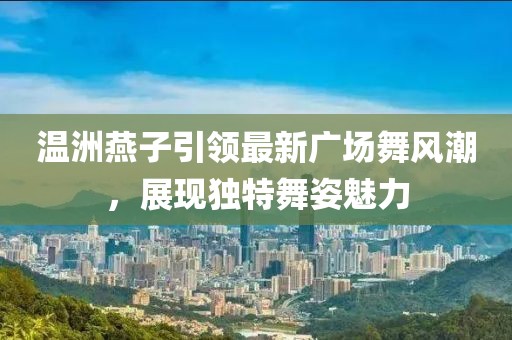 温洲燕子引领最新广场舞风潮，展现独特舞姿魅力